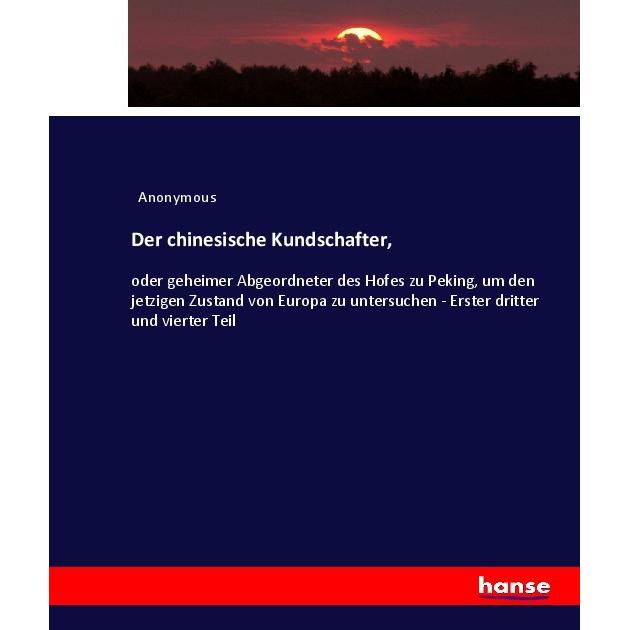 Anonymous

Der chinesische Kundschafter,

oder geheimer Abgeordneter des Hofes zu Peking, um den jetzigen Zustand von Europa zu untersuchen - Erster dritter und vierter Teil

hanse